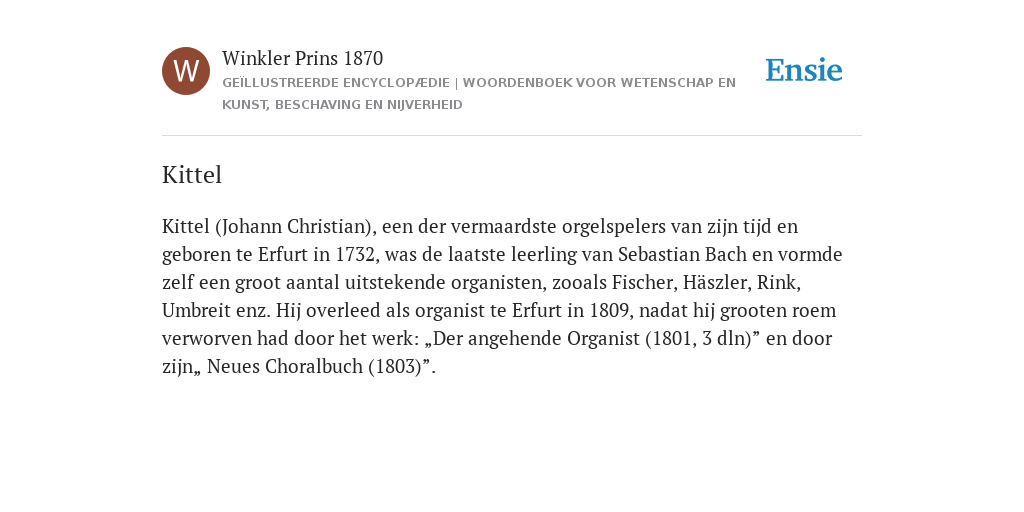 W

Winkler Prins 1870

GEÏLLUSTREERDE ENCYCLOPÆDIE | WOORDENBOEK VOOR WETENSCHAP EN KUNST, BESCHAVING EN NIJVERHEID

Ensie

Kittel

Kittel (Johann Christian), een der vermaardste orgelspelers van zijn tijd en geboren te Erfurt in 1732, was de laatste leerling van Sebastian Bach en vormde zelf een groot aantal uitstekende organisten, zooals Fischer, Häszler, Rink, Umbreit enz. Hij overleed als organist te Erfurt in 1809, nadat hij grooten roem verworven had door het werk: „Der angehende Organist (1801, 3 dln)” en door zijn„ Neues Choralbuch (1803)”.